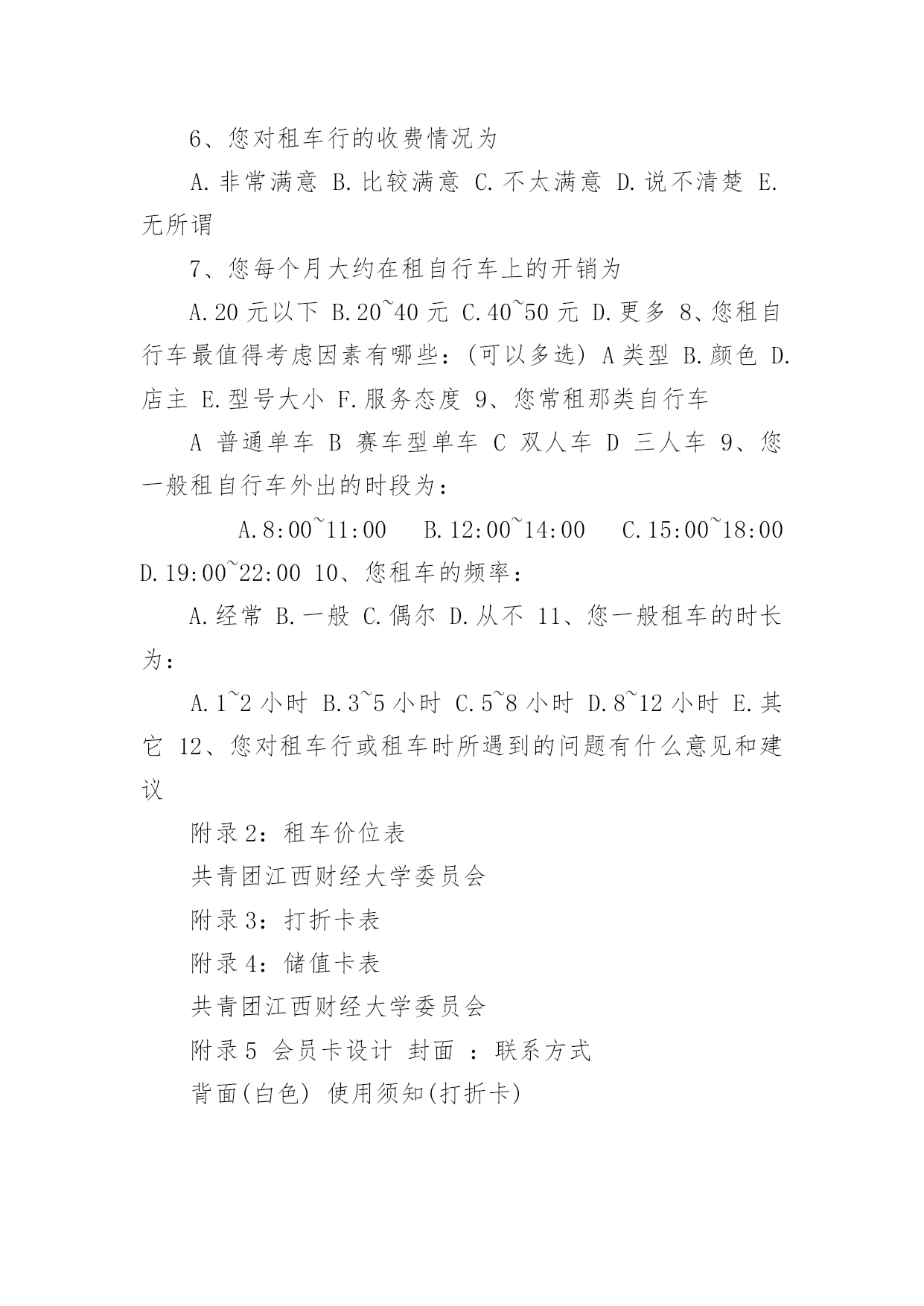 6、您对租车行的收费情况为

A.非常满意 B.比较满意 C.不太满意 D.说不清楚 E.无所谓

7、您每个月大约在租自行车上的开销为

A.20元以下 B.20~40元 C.40~50元 D.更多 8、您租自行车最值得考虑因素有哪些：(可以多选) A类型 B.颜色 D.店主 E.型号大小 F.服务态度 9、您常租那类自行车

A 普通单车 B 赛车型单车 C 双人车 D 三人车 9、您一般租自行车外出的时段为：

A.8:00~11:00 B.12:00~14:00 C.15:00~18:00 D.19:00~22:00 10、您租车的频率：

A.经常 B.一般 C.偶尔 D.从不 11、您一般租车的时长为：

A.1~2小时 B.3~5小时 C.5~8小时 D.8~12小时 E.其它 12、您对租车行或租车时所遇到的问题有什么意见和建议

附录2：租车价位表

共青团江西财经大学委员会

附录3：打折卡表

附录4：储值卡表

共青团江西财经大学委员会

附录5 会员卡设计 封面 ：联系方式

背面(白色) 使用须知(打折卡)